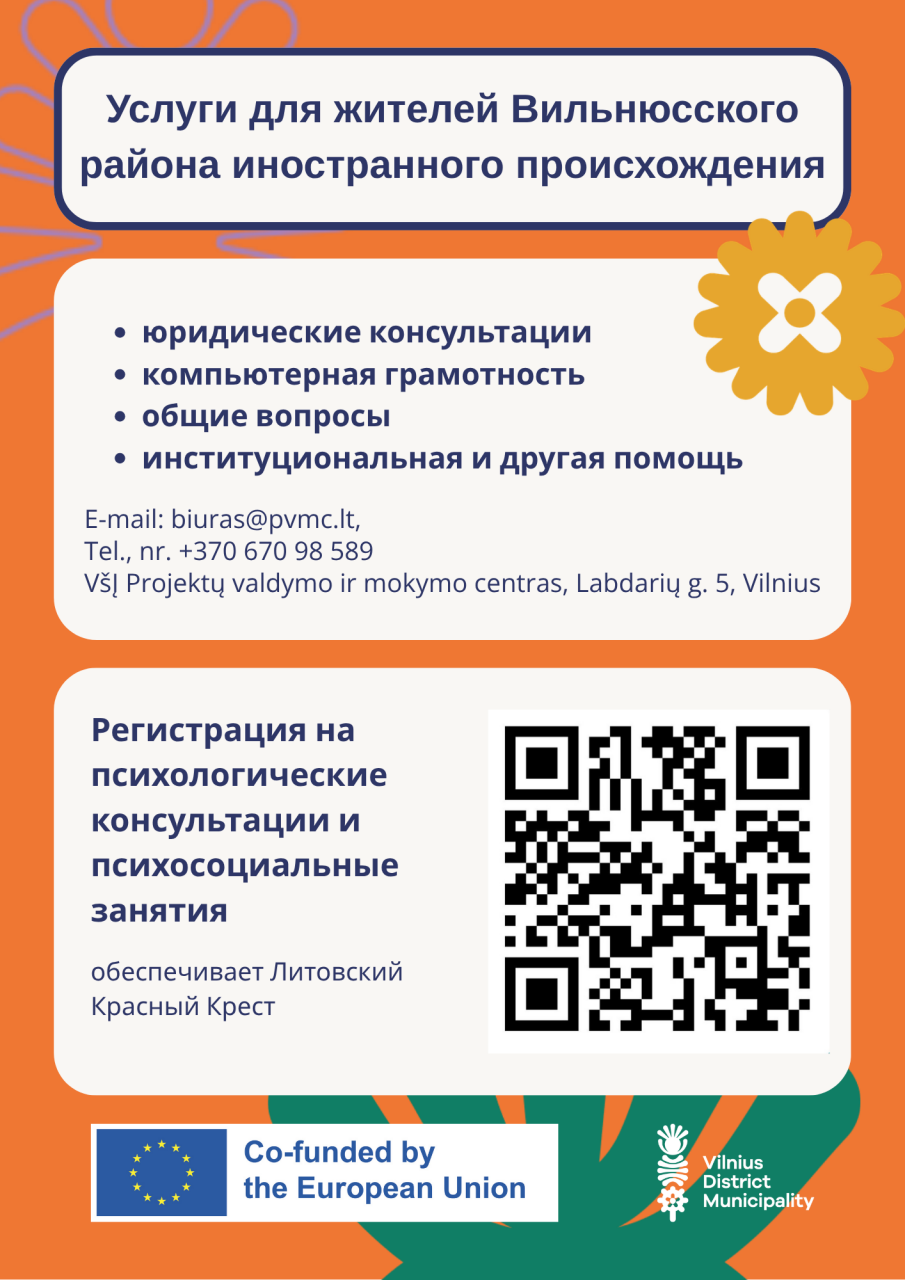 Услуги для жителей Вильнюсского района иностранного происхождения

• юридические консультации
• компьютерная грамотность
• общие вопросы
• институциональная и другая помощь

E-mail: biuras@pvmc.lt,
Tel., nr. +370 670 98 589
VšĮ Projektų valdymo ir mokymo centras, Labdarių g. 5, Vilnius

Регистрация на психологические консультации и психосоциальные занятия

обеспечивает Литовский Красный Крест

Co-funded by the European Union

Vilnius District Municipality